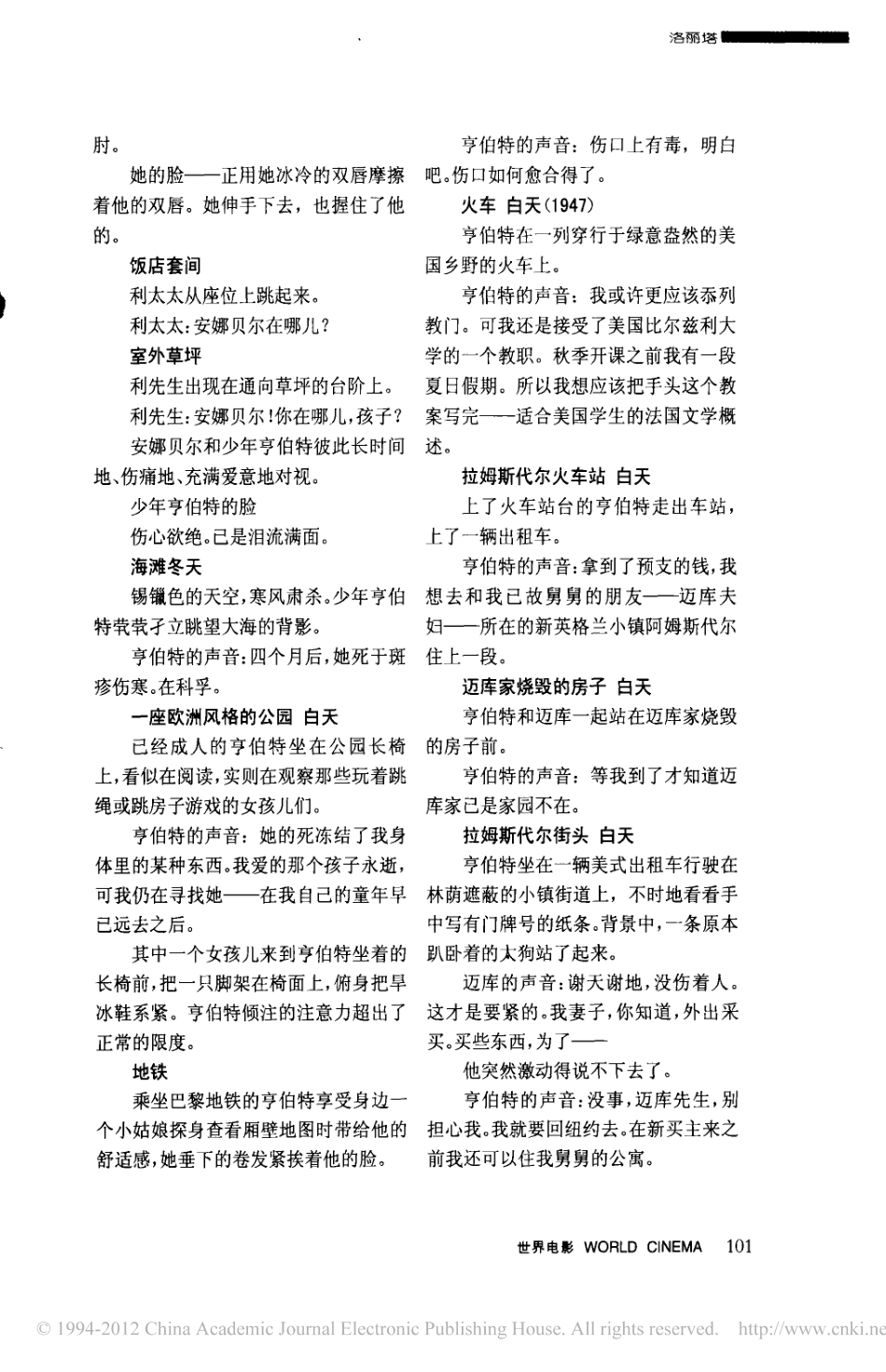 洛丽塔

肘。

她的脸——正用她冰冷的双唇摩擦着他的双唇。她伸手下去，也握住了他的。

饭店套间

利太太从座位上跳起来。

利太太：安娜贝尔在哪儿？

室外草坪

利先生出现在通向草坪的台阶上。

利先生：安娜贝尔！你在哪儿，孩子？

安娜贝尔和少年亨伯特彼此长时间地、伤痛地、充满爱意地对视。

少年亨伯特的脸

伤心欲绝。已是泪流满面。

海滩冬天

锡镴色的天空，寒风肃杀。少年亨伯特茕茕孑立眺望大海的背影。

亨伯特的声音：四个月后，她死于斑疹伤寒。在科孚。

一座欧洲风格的公园 白天

已经成人的亨伯特坐在公园长椅上，看似在阅读，实则在观察那些玩着跳绳或跳房子游戏的女孩儿们。

亨伯特的声音：她的死冻结了我身体里的某种东西。我爱的那个孩子永逝，可我仍在寻找她——在我自己的童年早已远去之后。

其中一个女孩儿来到亨伯特坐着的长椅前，把一只脚架在椅面上，俯身把旱冰鞋系紧。亨伯特倾注的注意力超出了正常的限度。

地铁

乘坐巴黎地铁的亨伯特享受身边一个小姑娘探身查看厢壁地图时带给他的舒适感，她垂下的卷发紧挨着他的脸。

亨伯特的声音：伤口上有毒，明白吧。伤口如何愈合得了。

火车 白天(1947)

亨伯特在一列穿行于绿意盎然的美国乡野的火车上。

亨伯特的声音：我或许更应该忝列教门。可我还是接受了美国比尔兹利大学的一个教职。秋季开课之前我有一段夏日假期。所以我想应该把手头这个教案写完——适合美国学生的法国文学概述。

拉姆斯代尔火车站 白天

上了火车站台的亨伯特走出车站，上了一辆出租车。

亨伯特的声音：拿到了预支的钱，我想去和我已故舅舅的朋友——迈库夫妇——所在的新英格兰小镇阿姆斯代尔住上一段。

迈库家烧毁的房子 白天

亨伯特和迈库一起站在迈库家烧毁的房子前。

亨伯特的声音：等我到了才知道迈库家已是家园不在。

拉姆斯代尔街头 白天

亨伯特坐在一辆美式出租车行驶在林荫遮蔽的小镇街道上，不时地看看手中写有门牌号的纸条。背景中，一条原本趴卧着的大狗站了起来。

迈库的声音：谢天谢地，没伤着人。这才是要紧的。我妻子，你知道，外出采买。买些东西，为了——

他突然激动得说不下去了。

亨伯特的声音：没事，迈库先生，别担心我。我就要回纽约去。在新买主来之前我还可以住我舅舅的公寓。

世界电影 WORLD CINEMA 101

© 1994-2012 China Academic Journal Electronic Publishing House. All rights reserved. http://www.cnki.ne